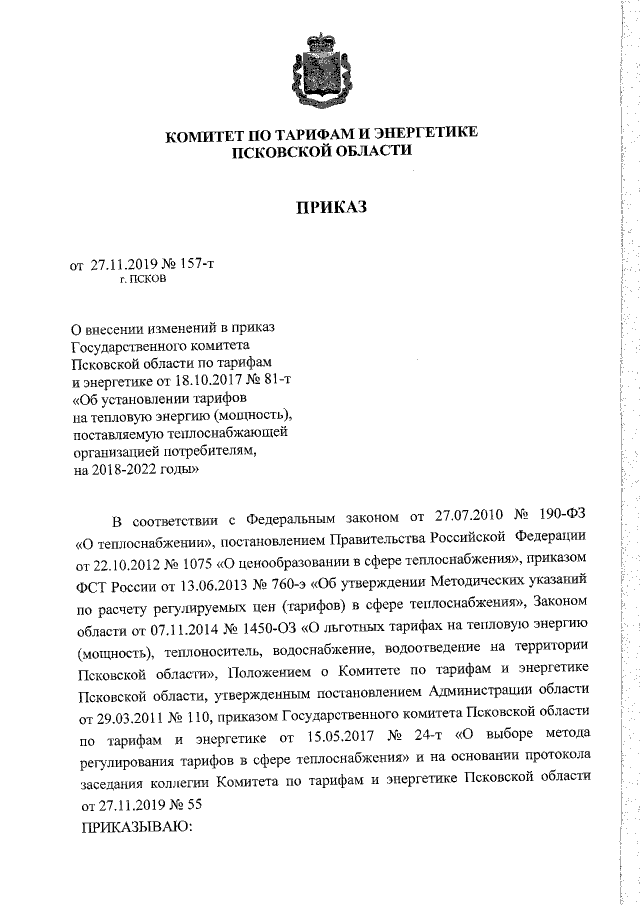 КОМИТЕТ ПО ТАРИФАМ И ЭНЕРГЕТИКЕ
ПСКОВСКОЙ ОБЛАСТИ

ПРИКАЗ

от 27.11.2019 № 157-т
г. ПСКОВ

О внесении изменений в приказ Государственного комитета Псковской области по тарифам и энергетике от 18.10.2017 № 81-т «Об установлении тарифов на тепловую энергию (мощность), поставляемую теплоснабжающей организацией потребителям, на 2018-2022 годы»

В соответствии с Федеральным законом от 27.07.2010 № 190-ФЗ «О теплоснабжении», постановлением Правительства Российской Федерации от 22.10.2012 № 1075 «О ценообразовании в сфере теплоснабжения», приказом ФСТ России от 13.06.2013 № 760-э «Об утверждении Методических указаний по расчету регулируемых цен (тарифов) в сфере теплоснабжения», Законом области от 07.11.2014 № 1450-ОЗ «О льготных тарифах на тепловую энергию (мощность), теплоноситель, водоснабжение, водоотведение на территории Псковской области», Положением о Комитете по тарифам и энергетике Псковской области, утвержденным постановлением Администрации области от 29.03.2011 № 110, приказом Государственного комитета Псковской области по тарифам и энергетике от 15.05.2017 № 24-т «О выборе метода регулирования тарифов в сфере теплоснабжения» и на основании протокола заседания коллегии Комитета по тарифам и энергетике Псковской области от 27.11.2019 № 55
ПРИКАЗЫВАЮ: